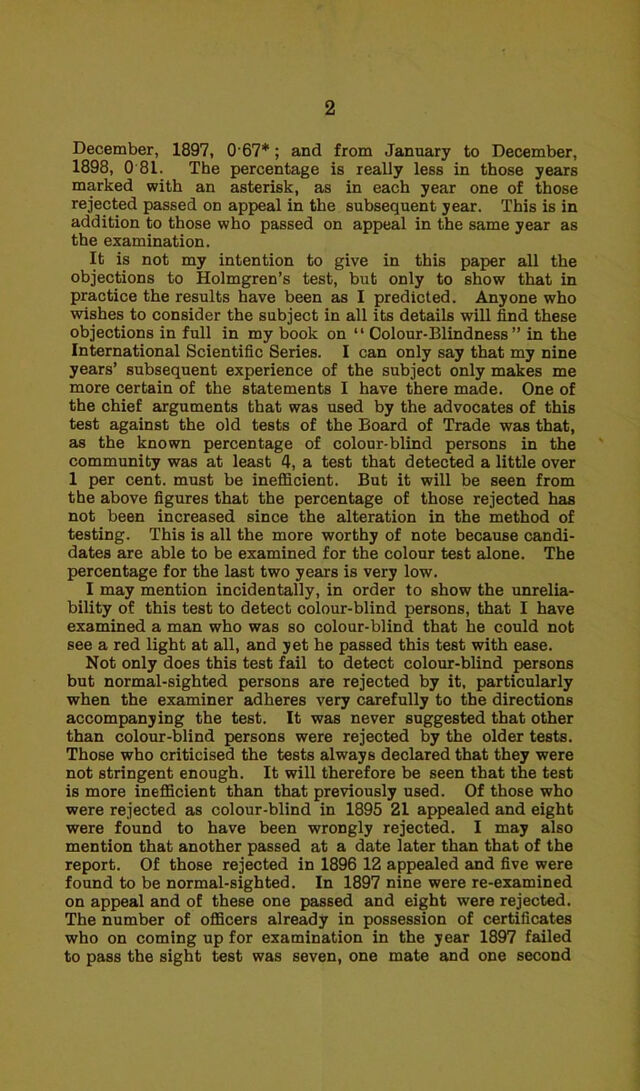 2

December, 1897, 0·67*; and from January to December, 1898, 0·81. The percentage is really less in those years marked with an asterisk, as in each year one of those rejected passed on appeal in the subsequent year. This is in addition to those who passed on appeal in the same year as the examination.

It is not my intention to give in this paper all the objections to Holmgren's test, but only to show that in practice the results have been as I predicted. Anyone who wishes to consider the subject in all its details will find these objections in full in my book on "Colour-Blindness" in the International Scientific Series. I can only say that my nine years' subsequent experience of the subject only makes me more certain of the statements I have there made. One of the chief arguments that was used by the advocates of this test against the old tests of the Board of Trade was that, as the known percentage of colour-blind persons in the community was at least 4, a test that detected a little over 1 per cent. must be inefficient. But it will be seen from the above figures that the percentage of those rejected has not been increased since the alteration in the method of testing. This is all the more worthy of note because candidates are able to be examined for the colour test alone. The percentage for the last two years is very low.

I may mention incidentally, in order to show the unreliability of this test to detect colour-blind persons, that I have examined a man who was so colour-blind that he could not see a red light at all, and yet he passed this test with ease.

Not only does this test fail to detect colour-blind persons but normal-sighted persons are rejected by it, particularly when the examiner adheres very carefully to the directions accompanying the test. It was never suggested that other than colour-blind persons were rejected by the older tests. Those who criticised the tests always declared that they were not stringent enough. It will therefore be seen that the test is more inefficient than that previously used. Of those who were rejected as colour-blind in 1895 21 appealed and eight were found to have been wrongly rejected. I may also mention that another passed at a date later than that of the report. Of those rejected in 1896 12 appealed and five were found to be normal-sighted. In 1897 nine were re-examined on appeal and of these one passed and eight were rejected. The number of officers already in possession of certificates who on coming up for examination in the year 1897 failed to pass the sight test was seven, one mate and one second